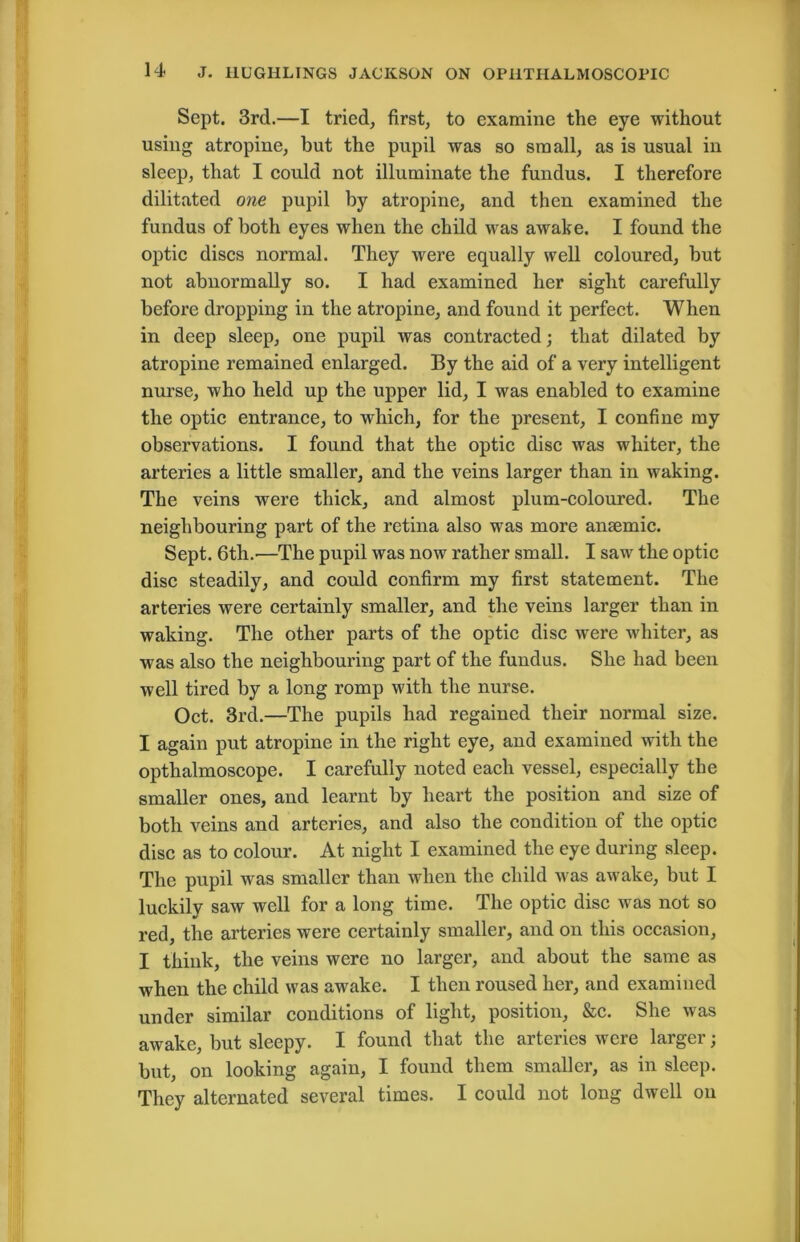 14 J. HUGHLINGS JACKSON ON OPHTHALMOSCOPIC

Sept. 3rd.—I tried, first, to examine the eye without using atropine, but the pupil was so small, as is usual in sleep, that I could not illuminate the fundus. I therefore dilitated one pupil by atropine, and then examined the fundus of both eyes when the child was awake. I found the optic discs normal. They were equally well coloured, but not abnormally so. I had examined her sight carefully before dropping in the atropine, and found it perfect. When in deep sleep, one pupil was contracted; that dilated by atropine remained enlarged. By the aid of a very intelligent nurse, who held up the upper lid, I was enabled to examine the optic entrance, to which, for the present, I confine my observations. I found that the optic disc was whiter, the arteries a little smaller, and the veins larger than in waking. The veins were thick, and almost plum-coloured. The neighbouring part of the retina also was more anæmic.

Sept. 6th.—The pupil was now rather small. I saw the optic disc steadily, and could confirm my first statement. The arteries were certainly smaller, and the veins larger than in waking. The other parts of the optic disc were whiter, as was also the neighbouring part of the fundus. She had been well tired by a long romp with the nurse.

Oct. 3rd.—The pupils had regained their normal size. I again put atropine in the right eye, and examined with the opthalmoscope. I carefully noted each vessel, especially the smaller ones, and learnt by heart the position and size of both veins and arteries, and also the condition of the optic disc as to colour. At night I examined the eye during sleep. The pupil was smaller than when the child was awake, but I luckily saw well for a long time. The optic disc was not so red, the arteries were certainly smaller, and on this occasion, I think, the veins were no larger, and about the same as when the child was awake. I then roused her, and examined under similar conditions of light, position, &c. She was awake, but sleepy. I found that the arteries were larger; but, on looking again, I found them smaller, as in sleep. They alternated several times. I could not long dwell on